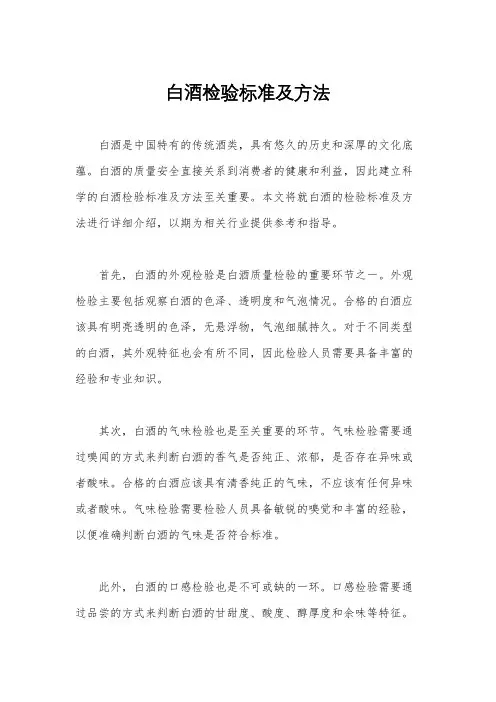 白酒检验标准及方法

白酒是中国特有的传统酒类，具有悠久的历史和深厚的文化底蕴。白酒的质量安全直接关系到消费者的健康和利益，因此建立科学的白酒检验标准及方法至关重要。本文将就白酒的检验标准及方法进行详细介绍，以期为相关行业提供参考和指导。

首先，白酒的外观检验是白酒质量检验的重要环节之一。外观检验主要包括观察白酒的色泽、透明度和气泡情况。合格的白酒应该具有明亮透明的色泽，无悬浮物，气泡细腻持久。对于不同类型的白酒，其外观特征也会有所不同，因此检验人员需要具备丰富的经验和专业知识。

其次，白酒的气味检验也是至关重要的环节。气味检验需要通过嗅闻的方式来判断白酒的香气是否纯正、浓郁，是否存在异味或者酸味。合格的白酒应该具有清香纯正的气味，不应该有任何异味或者酸味。气味检验需要检验人员具备敏锐的嗅觉和丰富的经验，以便准确判断白酒的气味是否符合标准。

此外，白酒的口感检验也是不可或缺的一环。口感检验需要通过品尝的方式来判断白酒的甘甜度、酸度、醇厚度和余味等特征。